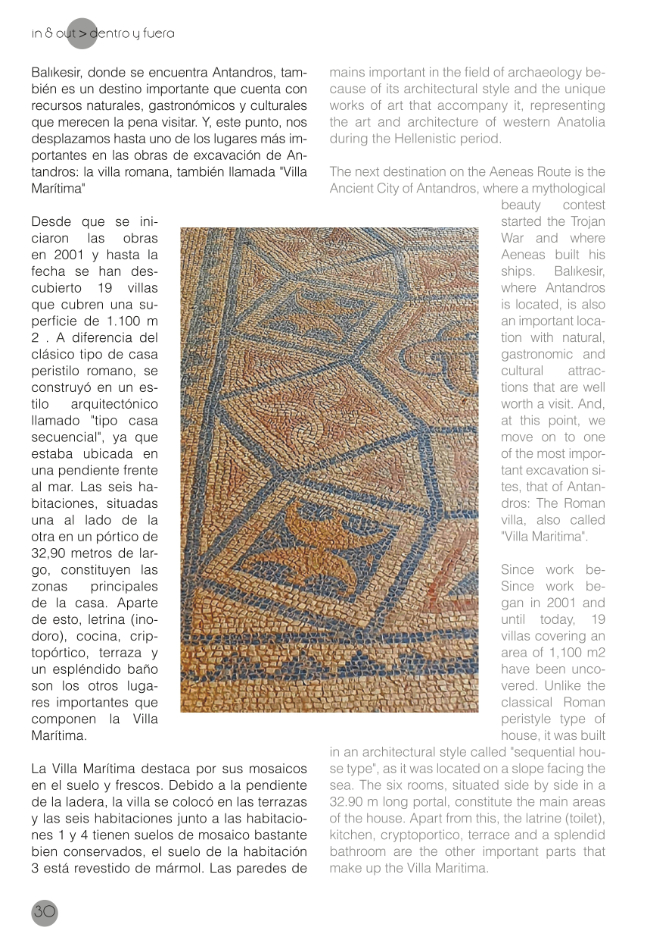 in & out > dentro y fuera

Balıkesir, donde se encuentra Antandros, también es un destino importante que cuenta con recursos naturales, gastronómicos y culturales que merecen la pena visitar. Y, este punto, nos desplazamos hasta uno de los lugares más importantes en las obras de excavación de Antandros: la villa romana, también llamada "Villa Marítima"

Desde que se iniciaron las obras en 2001 y hasta la fecha se han descubierto 19 villas que cubren una superficie de 1.100 m 2 . A diferencia del clásico tipo de casa peristilo romano, se construyó en un estilo arquitectónico llamado "tipo casa secuencial", ya que estaba ubicada en una pendiente frente al mar. Las seis habitaciones, situadas una al lado de la otra en un pórtico de 32,90 metros de largo, constituyen las zonas principales de la casa. Aparte de esto, letrina (inodoro), cocina, criptopórtico, terraza y un espléndido baño son los otros lugares importantes que componen la Villa Marítima.

La Villa Marítima destaca por sus mosaicos en el suelo y frescos. Debido a la pendiente de la ladera, la villa se colocó en las terrazas y las seis habitaciones junto a las habitaciones 1 y 4 tienen suelos de mosaico bastante bien conservados, el suelo de la habitación 3 está revestido de mármol. Las paredes de

mains important in the field of archaeology because of its architectural style and the unique works of art that accompany it, representing the art and architecture of western Anatolia during the Hellenistic period.

The next destination on the Aeneas Route is the Ancient City of Antandros, where a mythological beauty contest started the Trojan War and where Aeneas built his ships. Balıkesir, where Antandros is located, is also an important location with natural, gastronomic and cultural attractions that are well worth a visit. And, at this point, we move on to one of the most important excavation sites, that of Antandros: The Roman villa, also called "Villa Maritima".

Since work be-Since work began in 2001 and until today, 19 villas covering an area of 1,100 m2 have been uncovered. Unlike the classical Roman peristyle type of house, it was built in an architectural style called "sequential house type", as it was located on a slope facing the sea. The six rooms, situated side by side in a 32.90 m long portal, constitute the main areas of the house. Apart from this, the latrine (toilet), kitchen, cryptoportico, terrace and a splendid bathroom are the other important parts that make up the Villa Maritima.

30